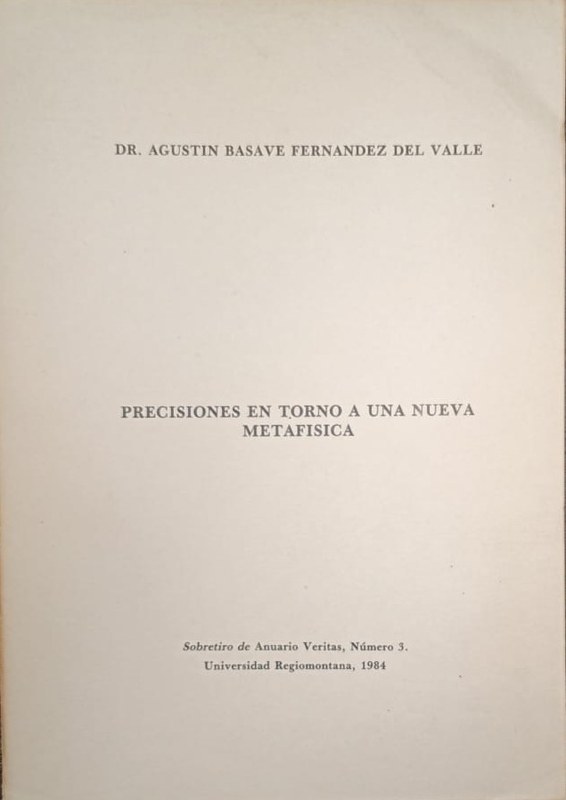 DR. AGUSTIN BASAVE FERNANDEZ DEL VALLE

PRECISIONES EN TORNO A UNA NUEVA METAFISICA

Sobretiro de Anuario Veritas, Número 3.
Universidad Regiomontana, 1984